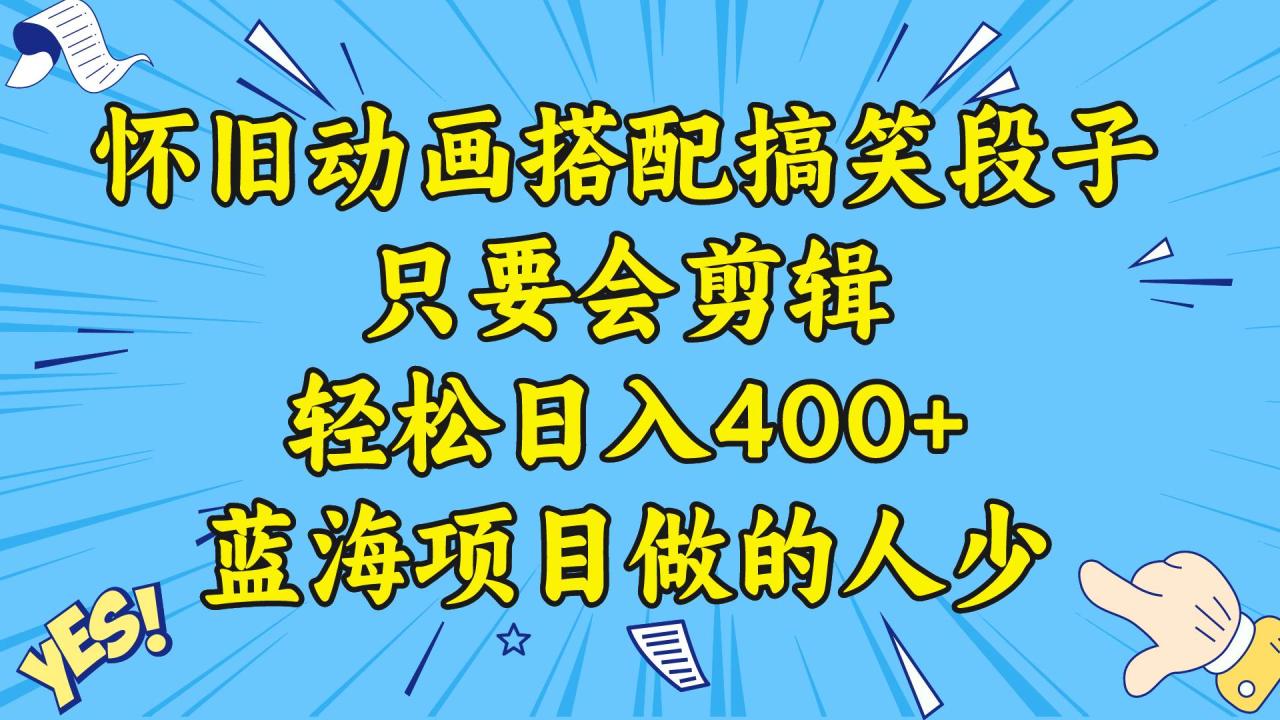 怀旧动画搭配搞笑段子
只要会剪辑
轻松日入400+
蓝海项目做的人少

YES!